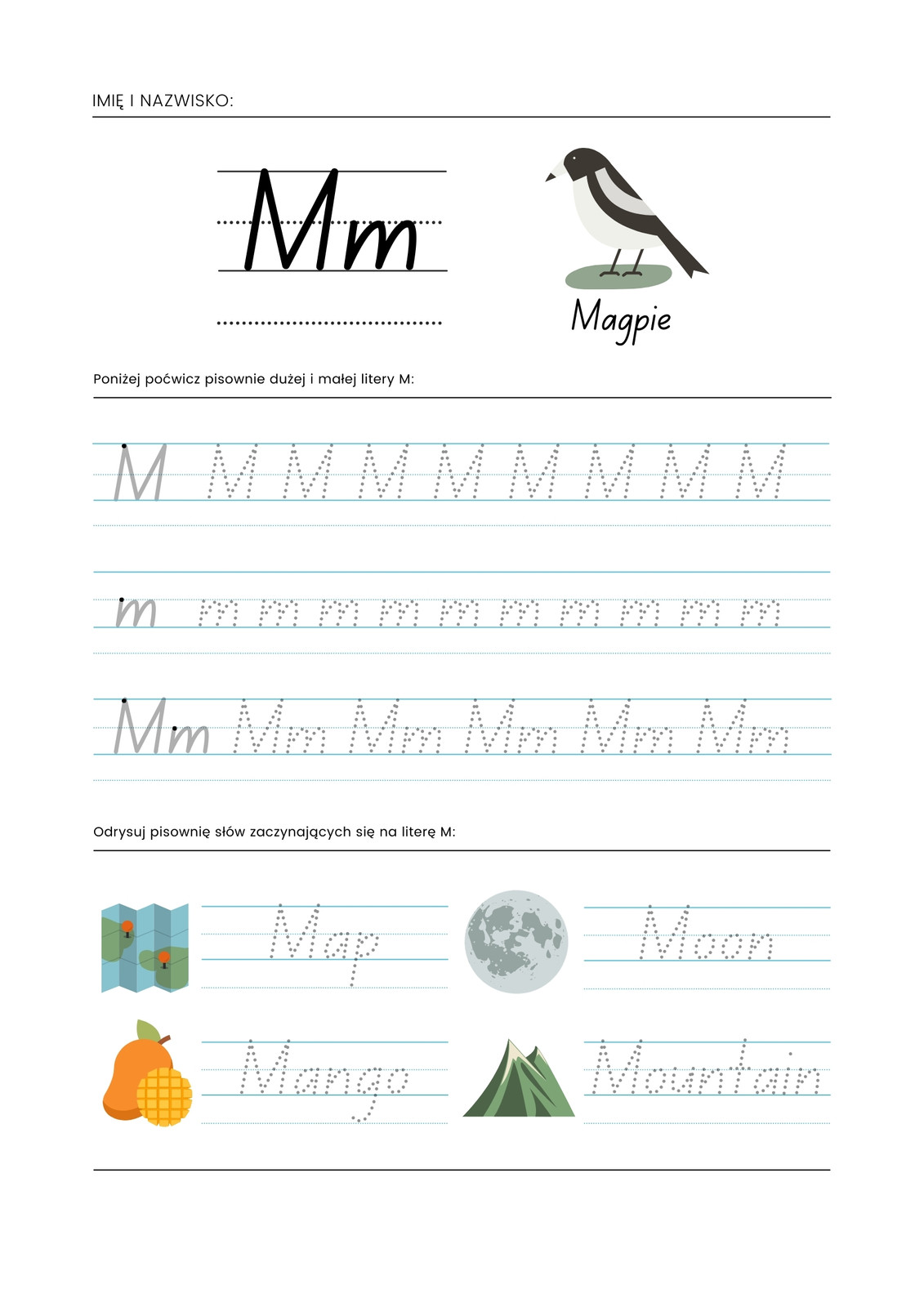 IMIĘ I NAZWISKO:

Mm

Magpie

Poniżej poćwicz pisownie dużej i małej litery M:

M M M M M M M M M

m m m m m m m m m m m

Mm Mm Mm Mm Mm Mm

Odrysuj pisownię słów zaczynających się na literę M:

Map

Moon

Mango

Mountain